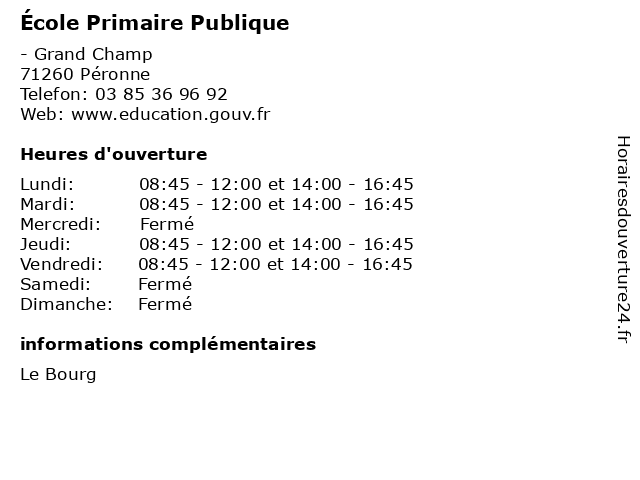 École Primaire Publique

- Grand Champ
71260 Péronne
Telefon: 03 85 36 96 92
Web: www.education.gouv.fr

Heures d'ouverture

Lundi: 08:45 - 12:00 et 14:00 - 16:45
Mardi: 08:45 - 12:00 et 14:00 - 16:45
Mercredi: Fermé
Jeudi: 08:45 - 12:00 et 14:00 - 16:45
Vendredi: 08:45 - 12:00 et 14:00 - 16:45
Samedi: Fermé
Dimanche: Fermé

informations complémentaires

Le Bourg

Horairesdouverture24.fr